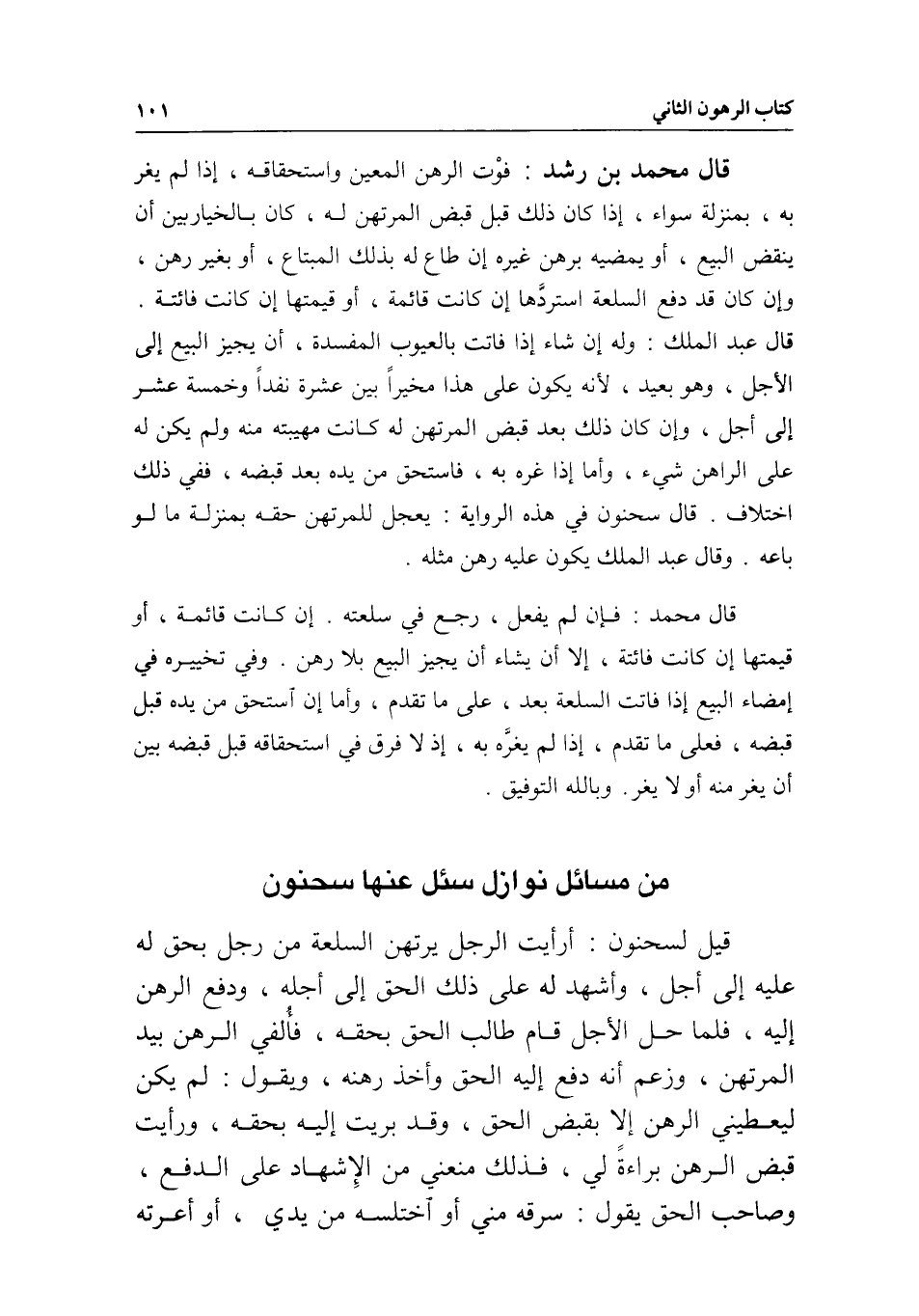 كتاب الرهون الثاني ١٠١

قال محمد بن رشد : فوْت الرهن المعين واستحقاقه ، إذا لم يغر به ، بمنزلة سواء ، إذا كان ذلك قبل قبض المرتهن له ، كان بالخياربين أن ينقض البيع ، أو يمضيه برهن غيره إن طاع له بذلك المبتاع ، أو بغير رهن ، وإن كان قد دفع السلعة استردَّها إن كانت قائمة ، أو قيمتها إن كانت فائتة . قال عبد الملك : وله إن شاء إذا فاتت بالعيوب المفسدة ، أن يجيز البيع إلى الأجل ، وهو بعيد ، لأنه يكون على هذا مخيراً بين عشرة نقداً وخمسة عشر إلى أجل ، وإن كان ذلك بعد قبض المرتهن له كانت مهيبته منه ولم يكن له على الراهن شيء ، وأما إذا غره به ، فاستحق من يده بعد قبضه ، ففي ذلك اختلاف . قال سحنون في هذه الرواية : يعجل للمرتهن حقه بمنزلة ما لو باعه . وقال عبد الملك يكون عليه رهن مثله .

قال محمد : فإن لم يفعل ، رجع في سلعته . إن كانت قائمة ، أو قيمتها إن كانت فائتة ، إلا أن يشاء أن يجيز البيع بلا رهن . وفي تخييره في إمضاء البيع إذا فاتت السلعة بعد ، على ما تقدم ، وأما إن آستحق من يده قبل قبضه ، فعلى ما تقدم ، إذا لم يغرَّه به ، إذ لا فرق في استحقاقه قبل قبضه بين أن يغر منه أو لا يغر . وبالله التوفيق .

من مسائل نوازل سئل عنها سحنون

قيل لسحنون : أرأيت الرجل يرتهن السلعة من رجل بحق له عليه إلى أجل ، وأشهد له على ذلك الحق إلى أجله ، ودفع الرهن إليه ، فلما حل الأجل قام طالب الحق بحقه ، فأُلفي الرهن بيد المرتهن ، وزعم أنه دفع إليه الحق وأخذ رهنه ، ويقول : لم يكن ليعطيني الرهن إلا بقبض الحق ، وقد بريت إليه بحقه ، ورأيت قبض الرهن براءةً لي ، فذلك منعني من الإشهاد على الدفع ، وصاحب الحق يقول : سرقه مني أو آختلسه من يدي ، أو أعرته